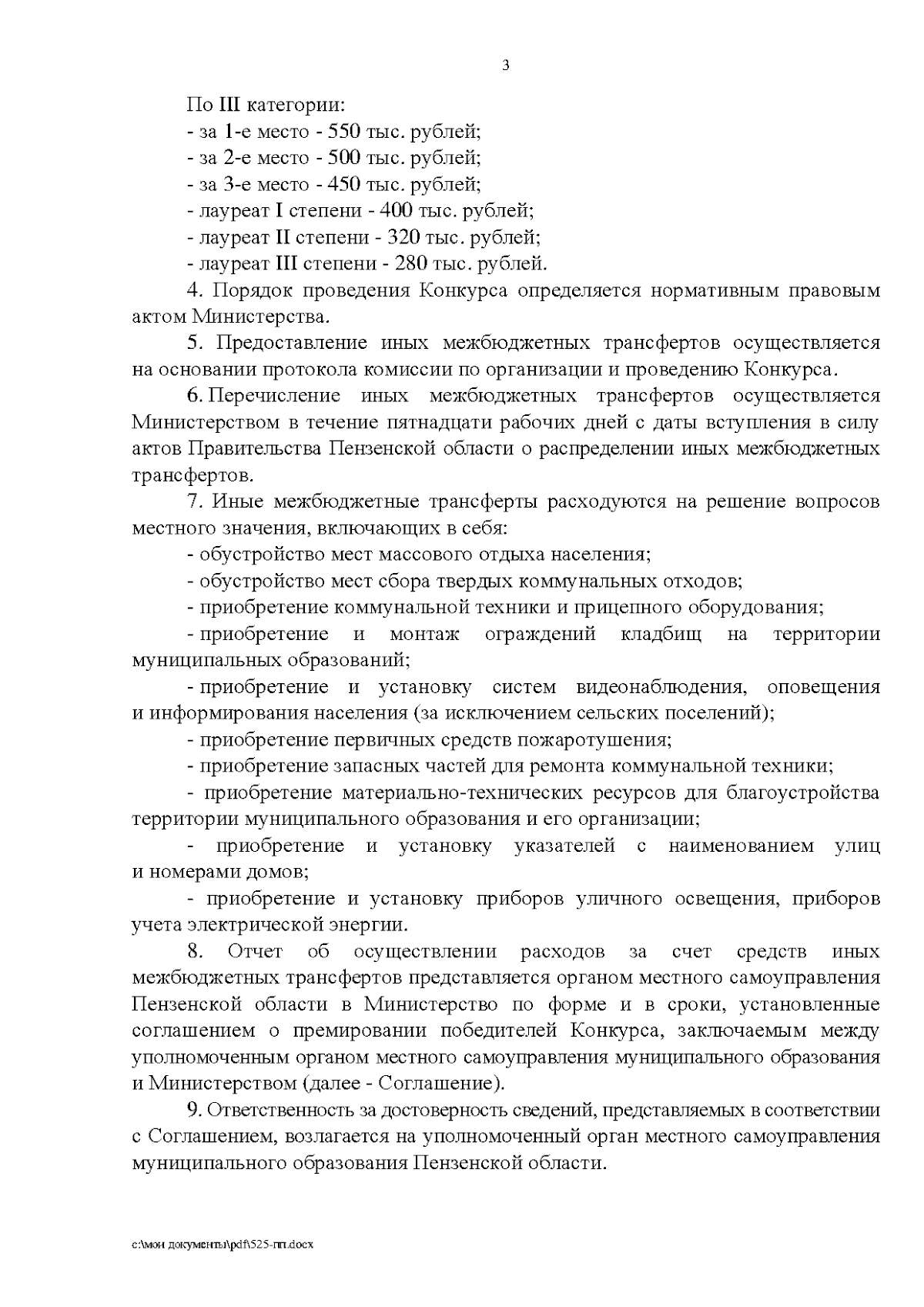 3

По III категории:

- за 1-е место - 550 тыс. рублей;

- за 2-е место - 500 тыс. рублей;

- за 3-е место - 450 тыс. рублей;

- лауреат I степени - 400 тыс. рублей;

- лауреат II степени - 320 тыс. рублей;

- лауреат III степени - 280 тыс. рублей.

4. Порядок проведения Конкурса определяется нормативным правовым актом Министерства.

5. Предоставление иных межбюджетных трансфертов осуществляется на основании протокола комиссии по организации и проведению Конкурса.

6. Перечисление иных межбюджетных трансфертов осуществляется Министерством в течение пятнадцати рабочих дней с даты вступления в силу актов Правительства Пензенской области о распределении иных межбюджетных трансфертов.

7. Иные межбюджетные трансферты расходуются на решение вопросов местного значения, включающих в себя:

- обустройство мест массового отдыха населения;

- обустройство мест сбора твердых коммунальных отходов;

- приобретение коммунальной техники и прицепного оборудования;

- приобретение и монтаж ограждений кладбищ на территории муниципальных образований;

- приобретение и установку систем видеонаблюдения, оповещения и информирования населения (за исключением сельских поселений);

- приобретение первичных средств пожаротушения;

- приобретение запасных частей для ремонта коммунальной техники;

- приобретение материально-технических ресурсов для благоустройства территории муниципального образования и его организации;

- приобретение и установку указателей с наименованием улиц и номерами домов;

- приобретение и установку приборов уличного освещения, приборов учета электрической энергии.

8. Отчет об осуществлении расходов за счет средств иных межбюджетных трансфертов представляется органом местного самоуправления Пензенской области в Министерство по форме и в сроки, установленные соглашением о премировании победителей Конкурса, заключаемым между уполномоченным органом местного самоуправления муниципального образования и Министерством (далее - Соглашение).

9. Ответственность за достоверность сведений, представляемых в соответствии с Соглашением, возлагается на уполномоченный орган местного самоуправления муниципального образования Пензенской области.

c:\мои документы\pdf\525-пп.docx